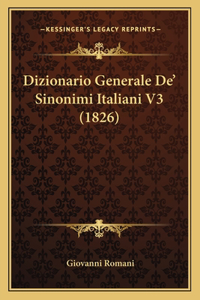 —KESSINGER'S LEGACY REPRINTS—

Dizionario Generale De' Sinonimi Italiani V3 (1826)

Giovanni Romani